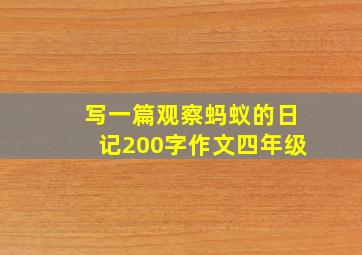 写一篇观察蚂蚁的日记200字作文四年级